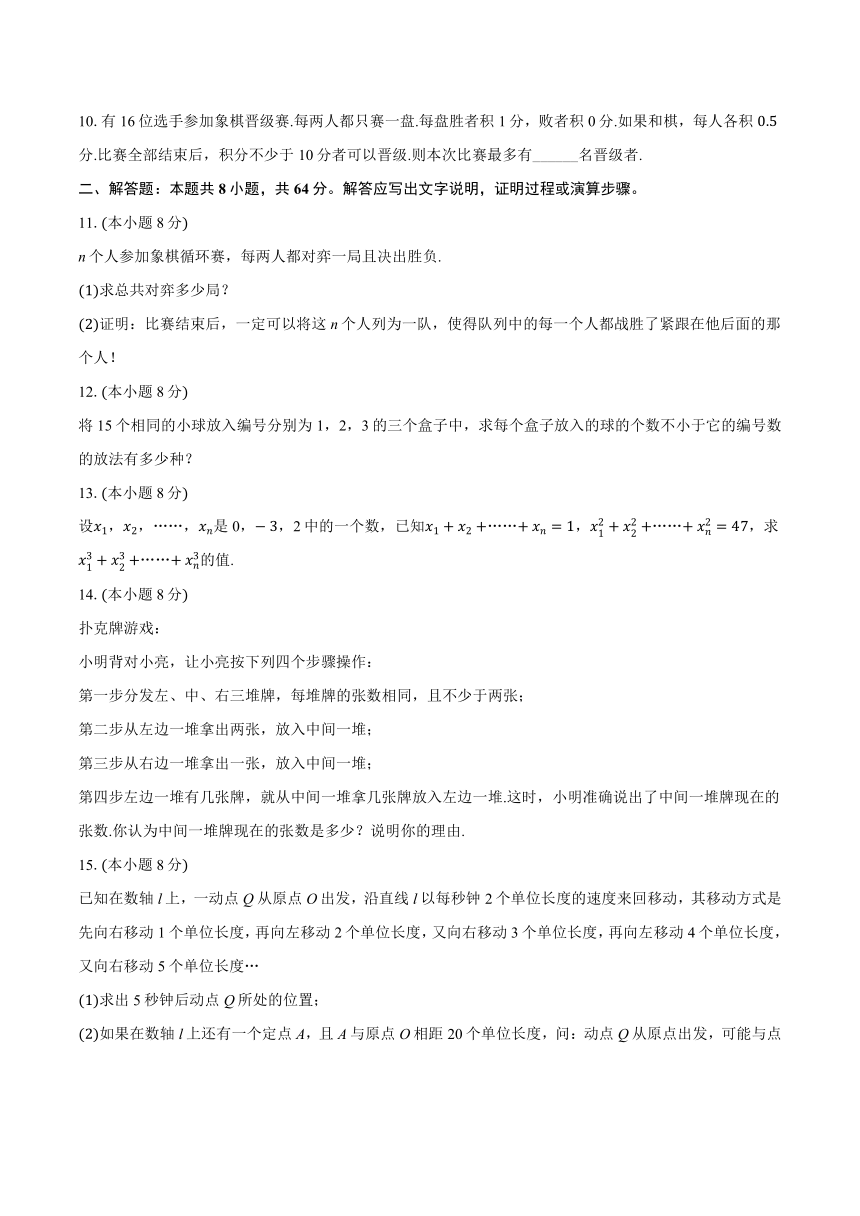 10. 有 16 位选手参加象棋晋级赛.每两人都只赛一盘.每盘胜者积 1 分，败者积 0 分.如果和棋，每人各积 0.5 分.比赛全部结束后，积分不少于 10 分者可以晋级.则本次比赛最多有______名晋级者.

二、解答题：本题共 8 小题，共 64 分。解答应写出文字说明，证明过程或演算步骤。

11. (本小题 8 分)

$n$ 个人参加象棋循环赛，每两人都对弈一局且决出胜负.

(1)求总共对弈多少局？

(2)证明：比赛结束后，一定可以将这 $n$ 个人列为一队，使得队列中的每一个人都战胜了紧跟在他后面的那个人！

12. (本小题 8 分)

将 15 个相同的小球放入编号分别为 1，2，3 的三个盒子中，求每个盒子放入的球的个数不小于它的编号数的放法有多少种？

13. (本小题 8 分)

设$x_1$，$x_2$，……，$x_n$是 0，$-3$，2 中的一个数，已知$x_1+x_2+\cdots\cdots+x_n=1$，$x_1^2+x_2^2+\cdots\cdots+x_n^2=47$，求$x_1^3+x_2^3+\cdots\cdots+x_n^3$的值.

14. (本小题 8 分)

扑克牌游戏：

小明背对小亮，让小亮按下列四个步骤操作：

第一步分发左、中、右三堆牌，每堆牌的张数相同，且不少于两张；

第二步从左边一堆拿出两张，放入中间一堆；

第三步从右边一堆拿出一张，放入中间一堆；

第四步左边一堆有几张牌，就从中间一堆拿几张牌放入左边一堆.这时，小明准确说出了中间一堆牌现在的张数.你认为中间一堆牌现在的张数是多少？说明你的理由.

15. (本小题 8 分)

已知在数轴 $l$ 上，一动点 $Q$ 从原点 $O$ 出发，沿直线 $l$ 以每秒钟 2 个单位长度的速度来回移动，其移动方式是先向右移动 1 个单位长度，再向左移动 2 个单位长度，又向右移动 3 个单位长度，再向左移动 4 个单位长度，又向右移动 5 个单位长度…

(1)求出 5 秒钟后动点 $Q$ 所处的位置；

(2)如果在数轴 $l$ 上还有一个定点 $A$，且 $A$ 与原点 $O$ 相距 20 个单位长度，问：动点 $Q$ 从原点出发，可能与点